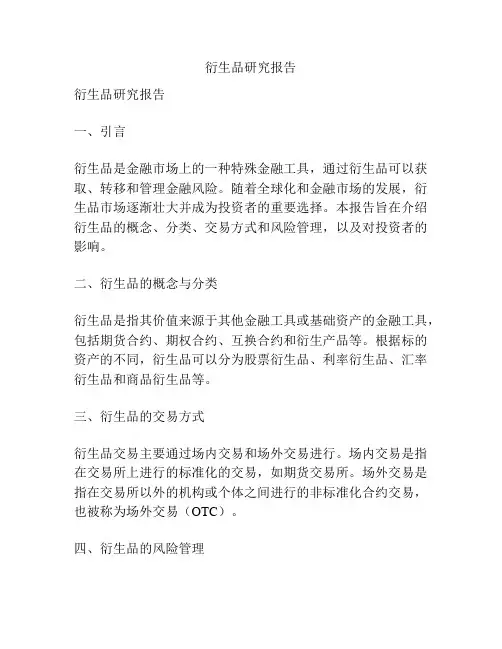 衍生品研究报告

衍生品研究报告

一、引言

衍生品是金融市场上的一种特殊金融工具，通过衍生品可以获取、转移和管理金融风险。随着全球化和金融市场的发展，衍生品市场逐渐壮大并成为投资者的重要选择。本报告旨在介绍衍生品的概念、分类、交易方式和风险管理，以及对投资者的影响。

二、衍生品的概念与分类

衍生品是指其价值来源于其他金融工具或基础资产的金融工具，包括期货合约、期权合约、互换合约和衍生产品等。根据标的资产的不同，衍生品可以分为股票衍生品、利率衍生品、汇率衍生品和商品衍生品等。

三、衍生品的交易方式

衍生品交易主要通过场内交易和场外交易进行。场内交易是指在交易所上进行的标准化的交易，如期货交易所。场外交易是指在交易所以外的机构或个体之间进行的非标准化合约交易，也被称为场外交易（OTC）。

四、衍生品的风险管理